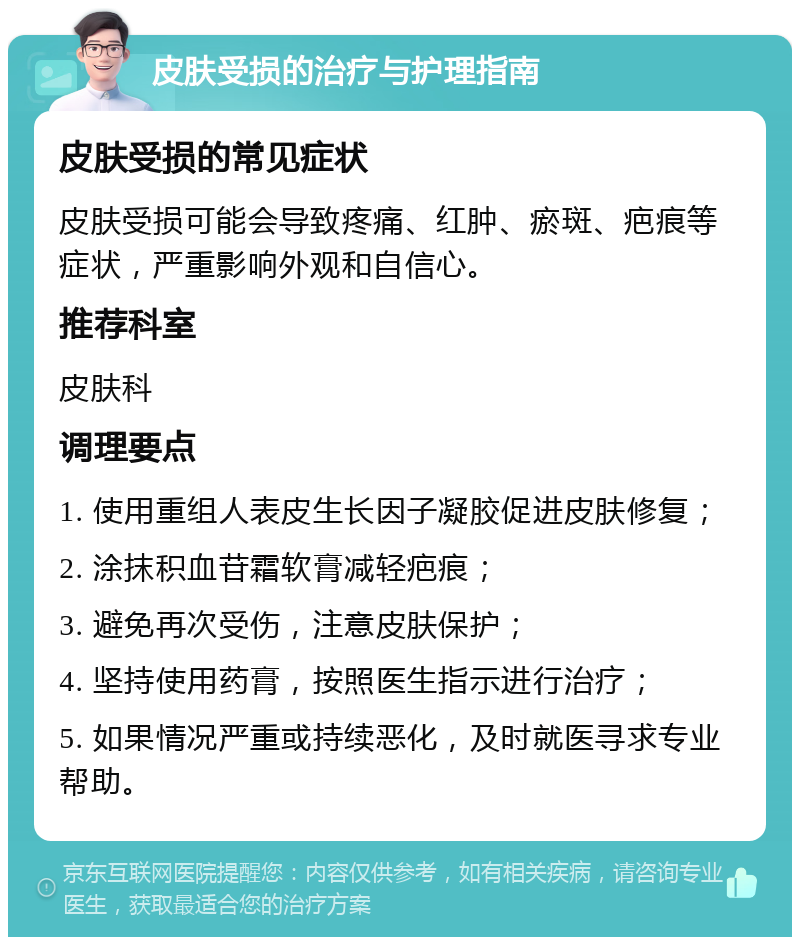 皮肤受损的治疗与护理指南

皮肤受损的常见症状

皮肤受损可能会导致疼痛、红肿、瘀斑、疤痕等症状，严重影响外观和自信心。

推荐科室

皮肤科

调理要点

1. 使用重组人表皮生长因子凝胶促进皮肤修复；

2. 涂抹积血苷霜软膏减轻疤痕；

3. 避免再次受伤，注意皮肤保护；

4. 坚持使用药膏，按照医生指示进行治疗；

5. 如果情况严重或持续恶化，及时就医寻求专业帮助。

京东互联网医院提醒您：内容仅供参考，如有相关疾病，请咨询专业医生，获取最适合您的治疗方案